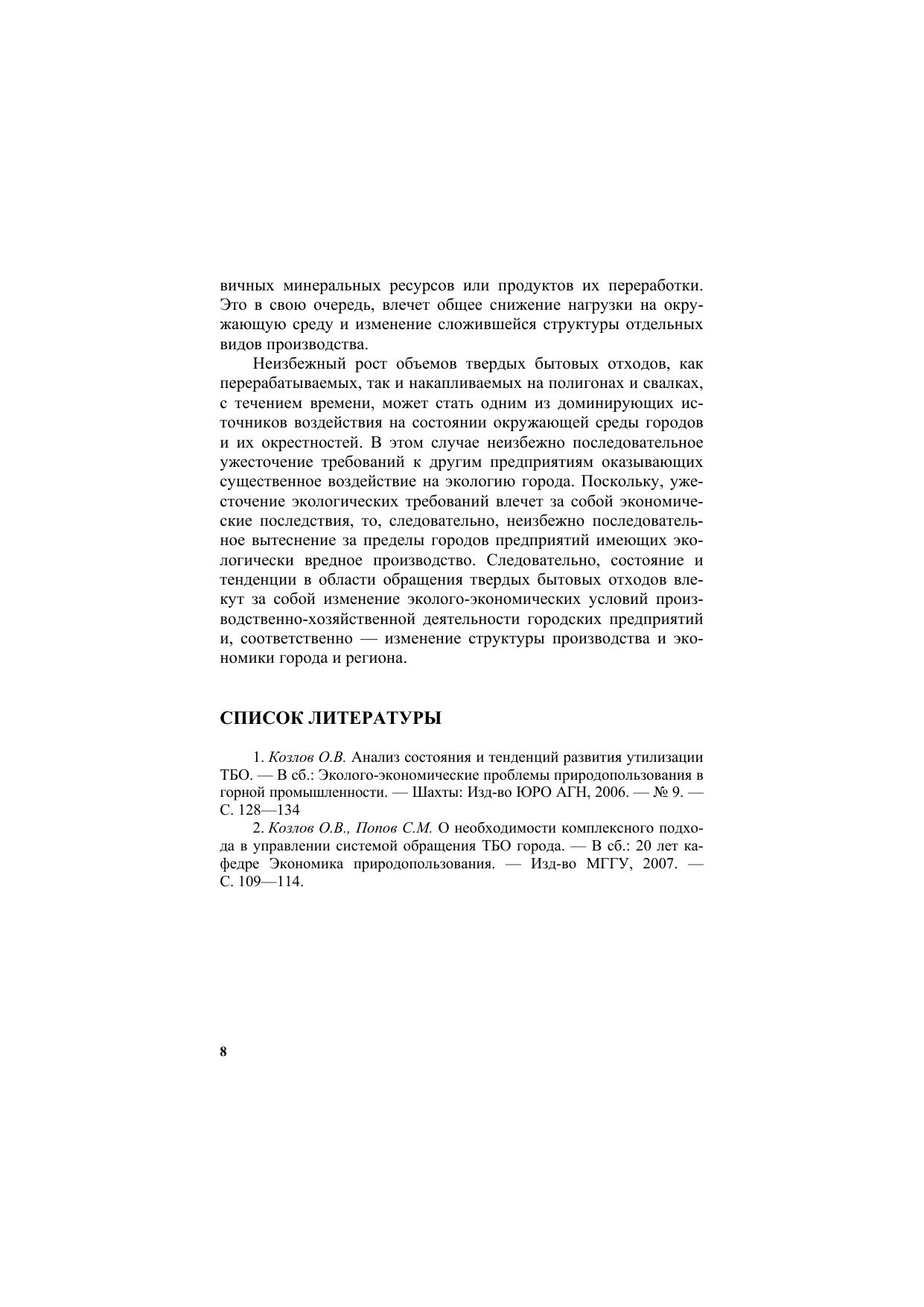 вичных минеральных ресурсов или продуктов их переработки. Это в свою очередь, влечет общее снижение нагрузки на окружающую среду и изменение сложившейся структуры отдельных видов производства.

Неизбежный рост объемов твердых бытовых отходов, как перерабатываемых, так и накапливаемых на полигонах и свалках, с течением времени, может стать одним из доминирующих источников воздействия на состоянии окружающей среды городов и их окрестностей. В этом случае неизбежно последовательное ужесточение требований к другим предприятиям оказывающих существенное воздействие на экологию города. Поскольку, ужесточение экологических требований влечет за собой экономические последствия, то, следовательно, неизбежно последовательное вытеснение за пределы городов предприятий имеющих экологически вредное производство. Следовательно, состояние и тенденции в области обращения твердых бытовых отходов влекут за собой изменение эколого-экономических условий производственно-хозяйственной деятельности городских предприятий и, соответственно — изменение структуры производства и экономики города и региона.

СПИСОК ЛИТЕРАТУРЫ

1. Козлов О.В. Анализ состояния и тенденций развития утилизации ТБО. — В сб.: Эколого-экономические проблемы природопользования в горной промышленности. — Шахты: Изд-во ЮРО АГН, 2006. — № 9. — С. 128—134

2. Козлов О.В., Попов С.М. О необходимости комплексного подхода в управлении системой обращения ТБО города. — В сб.: 20 лет кафедре Экономика природопользования. — Изд-во МГГУ, 2007. — С. 109—114.

8